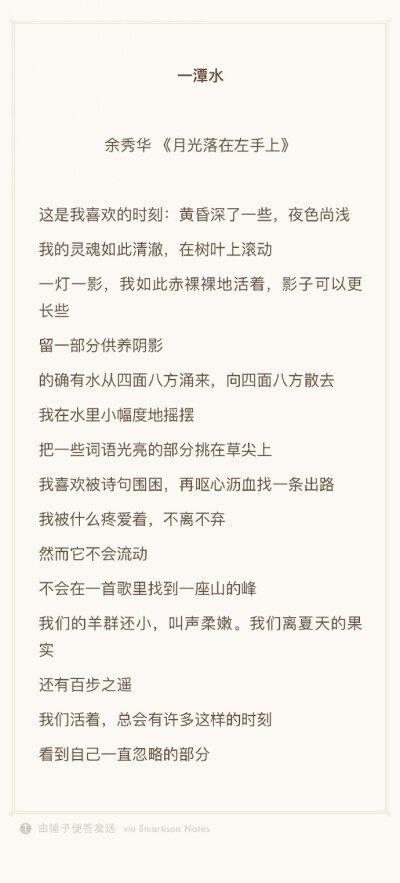 一潭水

余秀华 《月光落在左手上》

这是我喜欢的时刻：黄昏深了一些，夜色尚浅

我的灵魂如此清澈，在树叶上滚动

一灯一影，我如此赤裸裸地活着，影子可以更长些

留一部分供养阴影

的确有水从四面八方涌来，向四面八方散去

我在水里小幅度地摇摆

把一些词语光亮的部分挑在草尖上

我喜欢被诗句围困，再呕心沥血找一条出路

我被什么疼爱着，不离不弃

然而它不会流动

不会在一首歌里找到一座山的峰

我们的羊群还小，叫声柔嫩。我们离夏天的果实

还有百步之遥

我们活着，总会有许多这样的时刻

看到自己一直忽略的部分

由锤子便签发送 via Smartisan Notes